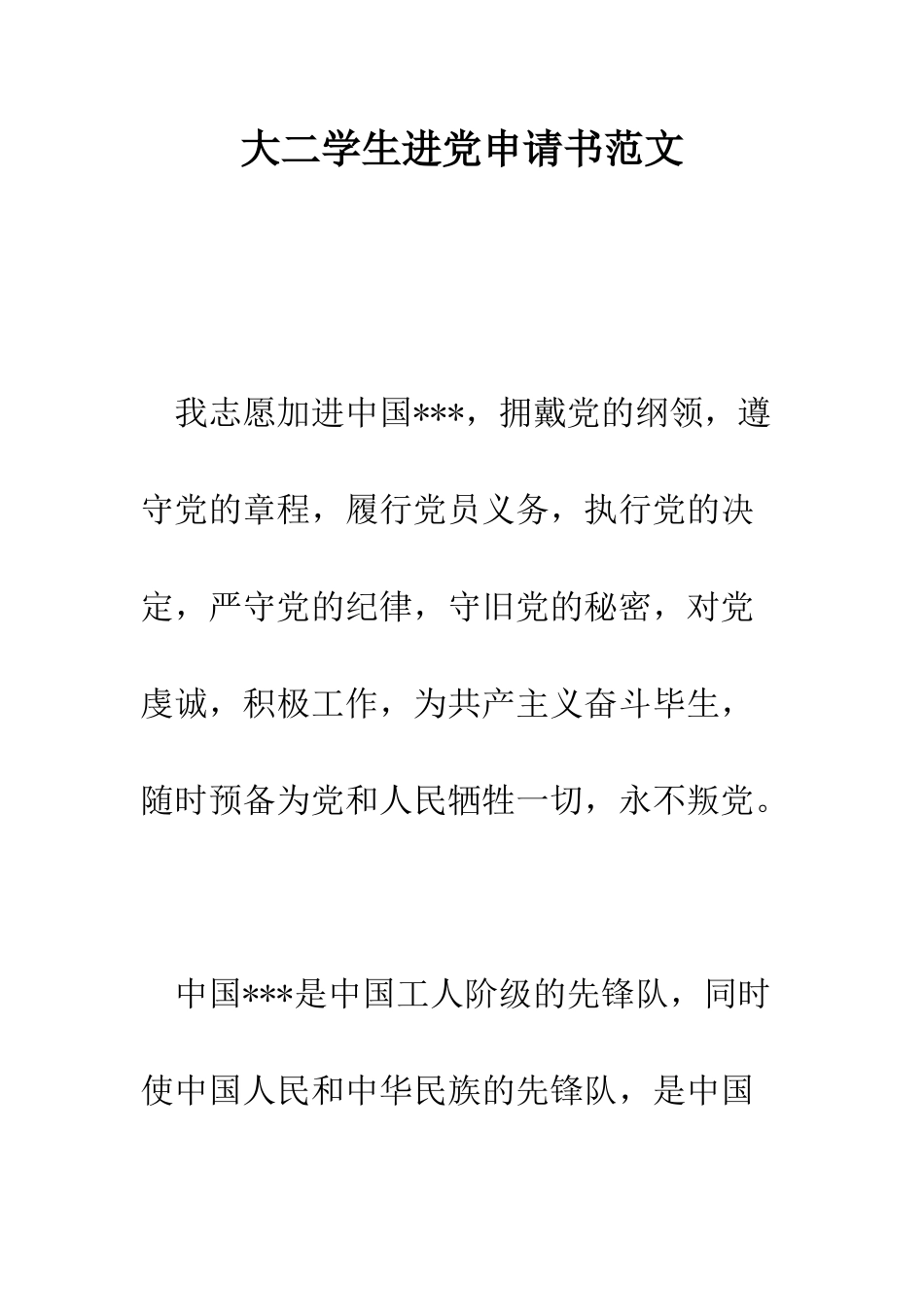 大二学生进党申请书范文

我志愿加进中国***，拥戴党的纲领，遵守党的章程，履行党员义务，执行党的决定，严守党的纪律，守旧党的秘密，对党虔诚，积极工作，为共产主义奋斗毕生，随时预备为党和人民牺牲一切，永不叛党。

中国***是中国工人阶级的先锋队，同时使中国人民和中华民族的先锋队，是中国